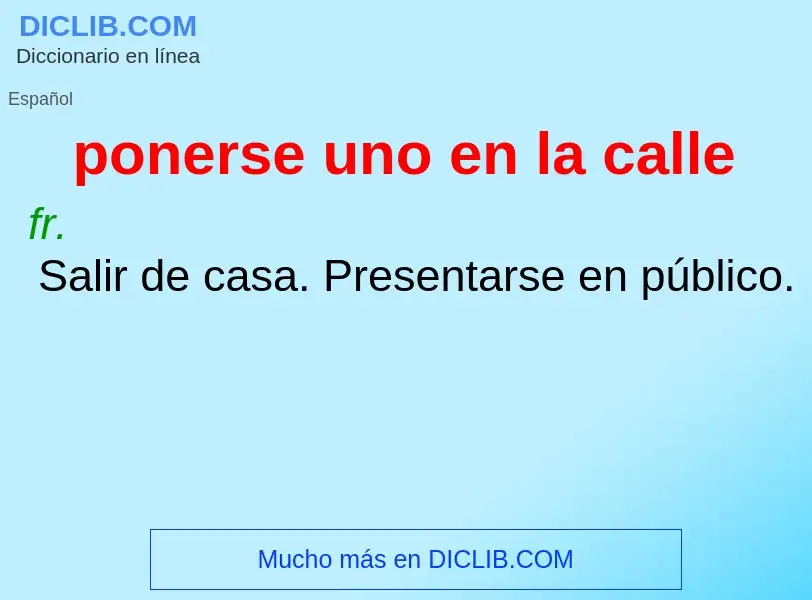 DICLIB.COM
Diccionario en línea

Español

ponerse uno en la calle

fr.

Salir de casa. Presentarse en público.

Mucho más en DICLIB.COM